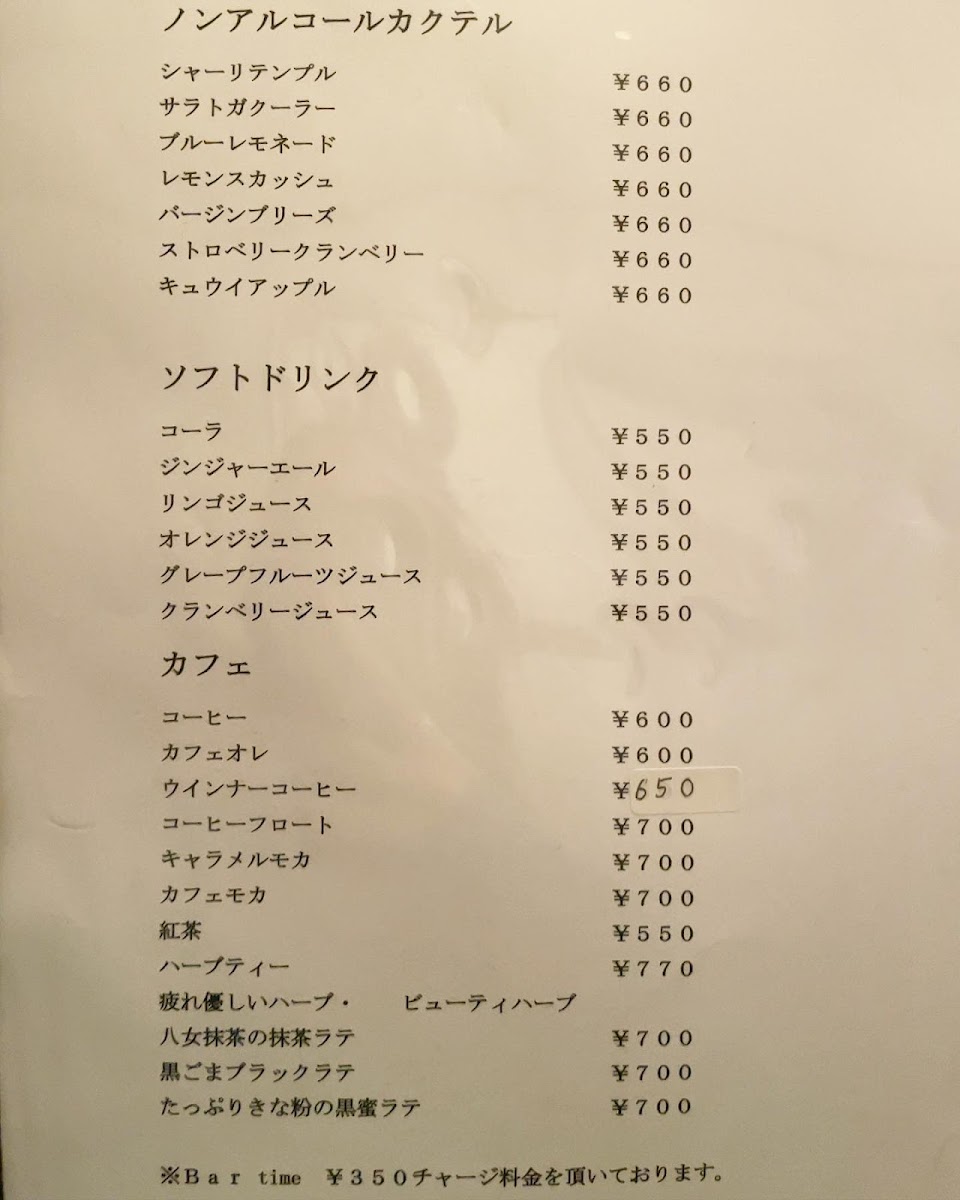 ノンアルコールカクテル

シャーリテンプル ¥660
サラトガクーラー ¥660
ブルーレモネード ¥660
レモンスカッシュ ¥660
バージンブリーズ ¥660
ストロベリークランベリー ¥660
キュウイアップル ¥660

ソフトドリンク

コーラ ¥550
ジンジャーエール ¥550
リンゴジュース ¥550
オレンジジュース ¥550
グレープフルーツジュース ¥550
クランベリージュース ¥550

カフェ

コーヒー ¥600
カフェオレ ¥600
ウインナーコーヒー ¥650
コーヒーフロート ¥700
キャラメルモカ ¥700
カフェモカ ¥700
紅茶 ¥550
ハーブティー ¥770
疲れ優しいハーブ・ ビューティハーブ
八女抹茶の抹茶ラテ ¥700
黒ごまブラックラテ ¥700
たっぷりきな粉の黒蜜ラテ ¥700

※Bar time ¥350チャージ料金を頂いております。